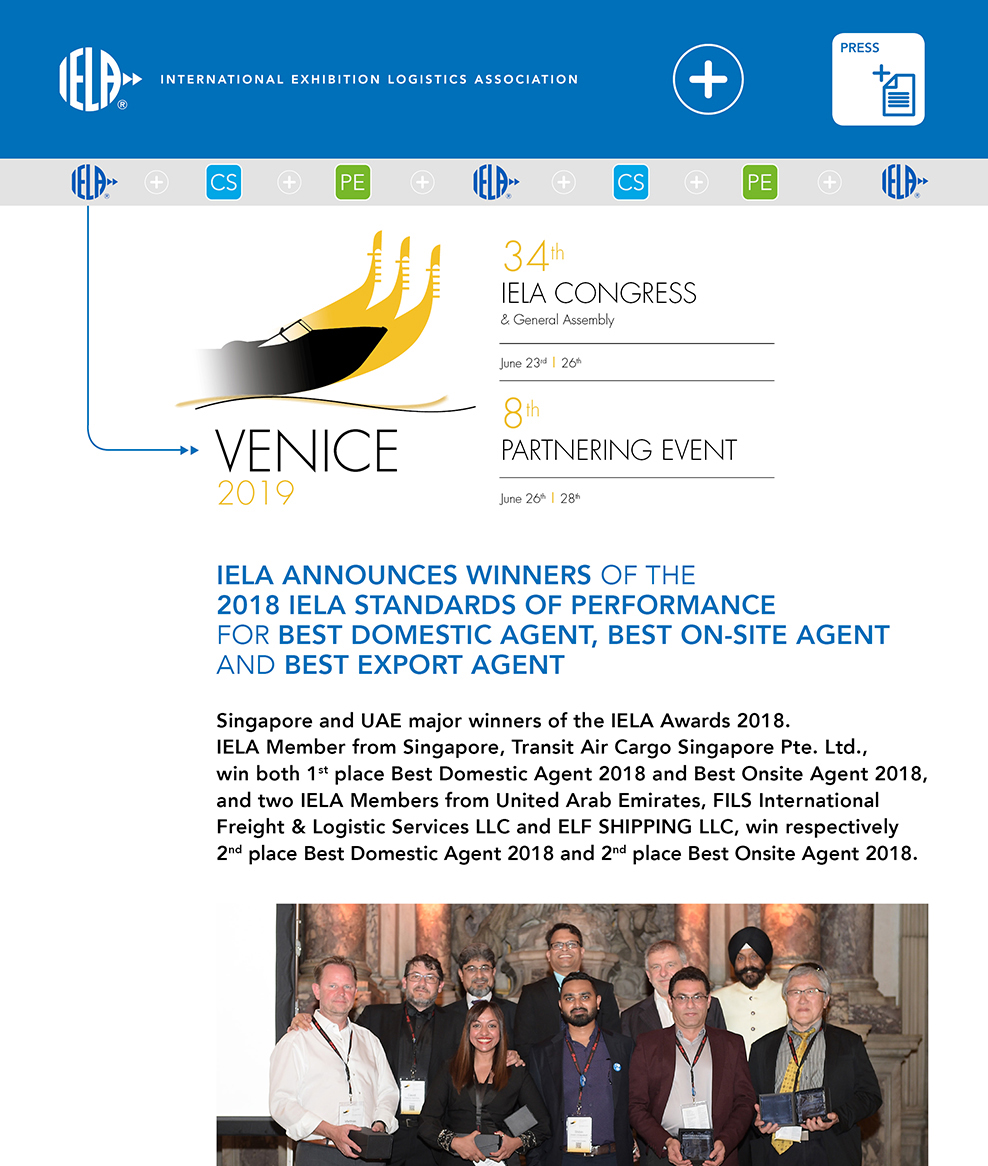 IELA®

INTERNATIONAL EXHIBITION LOGISTICS ASSOCIATION

PRESS

IELA® CS PE IELA® CS PE IELA®

VENICE
2019

$34^{th}$
IELA CONGRESS
& General Assembly

June $23^{rd}$ | $26^{th}$

$8^{th}$
PARTNERING EVENT

June $26^{th}$ | $28^{th}$

IELA ANNOUNCES WINNERS OF THE 2018 IELA STANDARDS OF PERFORMANCE FOR BEST DOMESTIC AGENT, BEST ON-SITE AGENT AND BEST EXPORT AGENT

Singapore and UAE major winners of the IELA Awards 2018.
IELA Member from Singapore, Transit Air Cargo Singapore Pte. Ltd., win both $1^{st}$ place Best Domestic Agent 2018 and Best Onsite Agent 2018, and two IELA Members from United Arab Emirates, FILS International Freight & Logistic Services LLC and ELF SHIPPING LLC, win respectively $2^{nd}$ place Best Domestic Agent 2018 and $2^{nd}$ place Best Onsite Agent 2018.